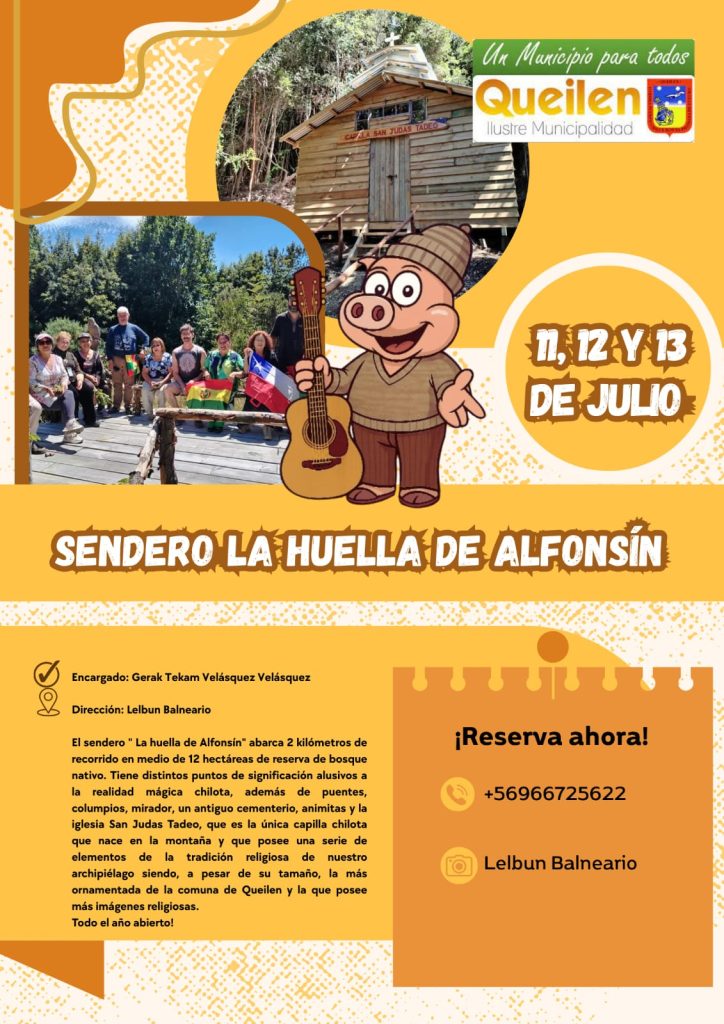 Un Municipio para todos
Queilen
Ilustre Municipalidad

CAPILLA SAN JUDAS TADEO

11, 12 Y 13 DE JULIO

SENDERO LA HUELLA DE ALFONSÍN

Encargado: Gerak Tekam Velásquez Velásquez

Dirección: Lelbun Balneario

El sendero " La huella de Alfonsín" abarca 2 kilómetros de recorrido en medio de 12 hectáreas de reserva de bosque nativo. Tiene distintos puntos de significación alusivos a la realidad mágica chilota, además de puentes, columpios, mirador, un antiguo cementerio, animitas y la iglesia San Judas Tadeo, que es la única capilla chilota que nace en la montaña y que posee una serie de elementos de la tradición religiosa de nuestro archipiélago siendo, a pesar de su tamaño, la más ornamentada de la comuna de Queilen y la que posee más imágenes religiosas.
Todo el año abierto!

¡Reserva ahora!

+56966725622

Lelbun Balneario